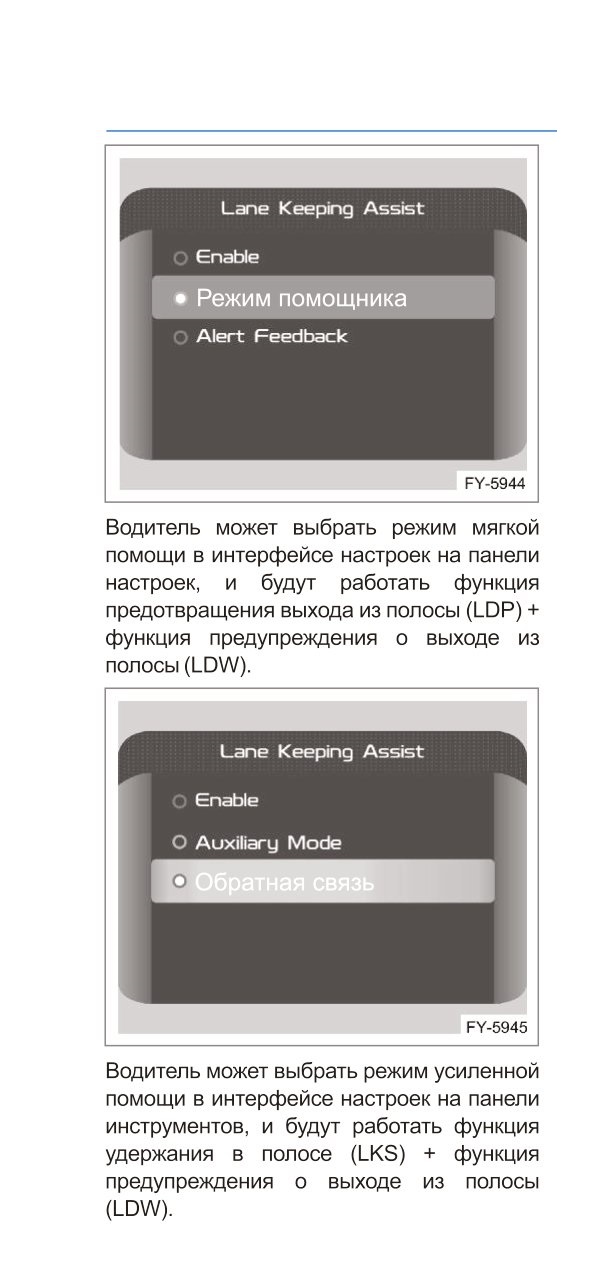 Lane Keeping Assist

Enable

Режим помощника

Alert Feedback

FY-5944

Водитель может выбрать режим мягкой помощи в интерфейсе настроек на панели настроек, и будут работать функция предотвращения выхода из полосы (LDP) + функция предупреждения о выходе из полосы (LDW).

Lane Keeping Assist

Enable

Auxiliary Mode

Обратная связь

FY-5945

Водитель может выбрать режим усиленной помощи в интерфейсе настроек на панели инструментов, и будут работать функция удержания в полосе (LKS) + функция предупреждения о выходе из полосы (LDW).